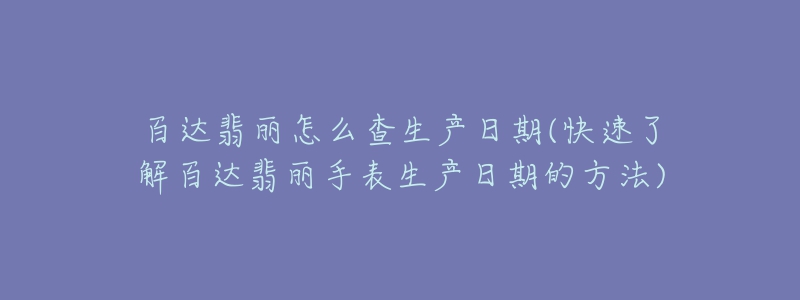 百达翡丽怎么查生产日期(快速了解百达翡丽手表生产日期的方法)